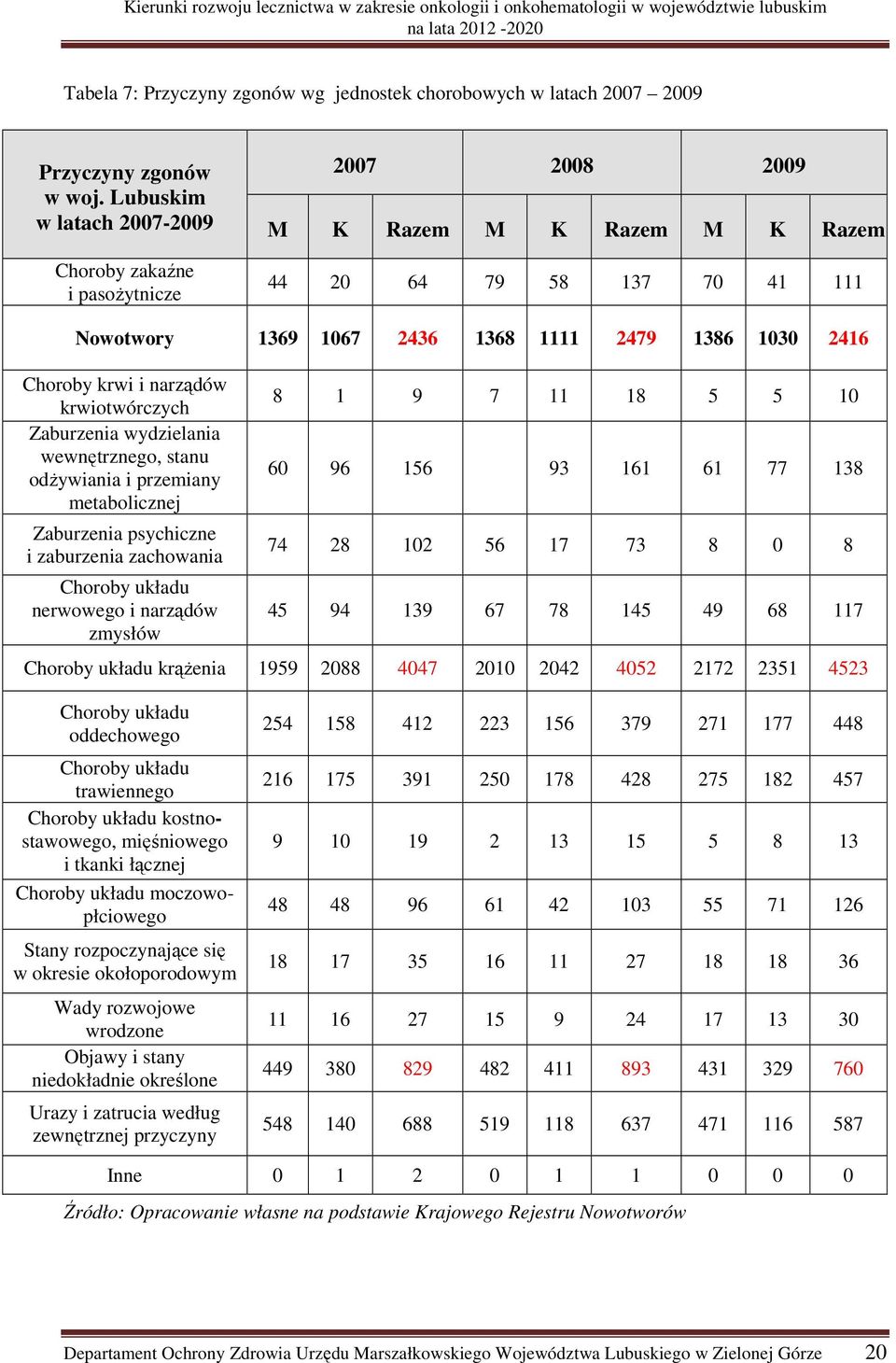 Kierunki rozwoju lecznictwa w zakresie onkologii i onkohematologii w województwie lubuskim na lata 2012 -2020

Tabela 7: Przyczyny zgonów wg jednostek chorobowych w latach 2007 – 2009

| Przyczyny zgonów w woj. Lubuskim w latach 2007-2009 | 2007 | | | 2008 | | | 2009 | | |
|---|---|---|---|---|---|---|---|---|---|
| | M | K | Razem | M | K | Razem | M | K | Razem |
| Choroby zakaźne i pasożytnicze | 44 | 20 | 64 | 79 | 58 | 137 | 70 | 41 | 111 |
| Nowotwory | 1369 | 1067 | 2436 | 1368 | 1111 | 2479 | 1386 | 1030 | 2416 |
| Choroby krwi i narządów krwiotwórczych | 8 | 1 | 9 | 7 | 11 | 18 | 5 | 5 | 10 |
| Zaburzenia wydzielania wewnętrznego, stanu odżywiania i przemiany metabolicznej | 60 | 96 | 156 | | 93 | 161 | 61 | 77 | 138 |
| Zaburzenia psychiczne i zaburzenia zachowania | 74 | 28 | 102 | 56 | 17 | 73 | 8 | 0 | 8 |
| Choroby układu nerwowego i narządów zmysłów | 45 | 94 | 139 | 67 | 78 | 145 | 49 | 68 | 117 |
| Choroby układu krążenia | 1959 | 2088 | 4047 | 2010 | 2042 | 4052 | 2172 | 2351 | 4523 |
| Choroby układu oddechowego | 254 | 158 | 412 | 223 | 156 | 379 | 271 | 177 | 448 |
| Choroby układu trawiennego | 216 | 175 | 391 | 250 | 178 | 428 | 275 | 182 | 457 |
| Choroby układu kostno-stawowego, mięśniowego i tkanki łącznej | 9 | 10 | 19 | 2 | 13 | 15 | 5 | 8 | 13 |
| Choroby układu moczowo-płciowego | 48 | 48 | 96 | 61 | 42 | 103 | 55 | 71 | 126 |
| Stany rozpoczynające się w okresie okołoporodowym | 18 | 17 | 35 | 16 | 11 | 27 | 18 | 18 | 36 |
| Wady rozwojowe wrodzone | 11 | 16 | 27 | 15 | 9 | 24 | 17 | 13 | 30 |
| Objawy i stany niedokładnie określone | 449 | 380 | 829 | 482 | 411 | 893 | 431 | 329 | 760 |
| Urazy i zatrucia według zewnętrznej przyczyny | 548 | 140 | 688 | 519 | 118 | 637 | 471 | 116 | 587 |
| Inne | 0 | 1 | 2 | 0 | 1 | 1 | 0 | 0 | 0 |

Źródło: Opracowanie własne na podstawie Krajowego Rejestru Nowotworów

Departament Ochrony Zdrowia Urzędu Marszałkowskiego Województwa Lubuskiego w Zielonej Górze 20